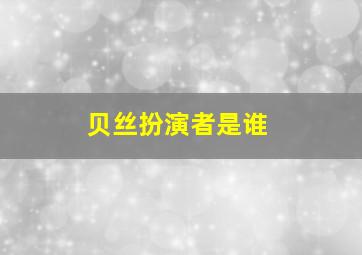 贝丝扮演者是谁